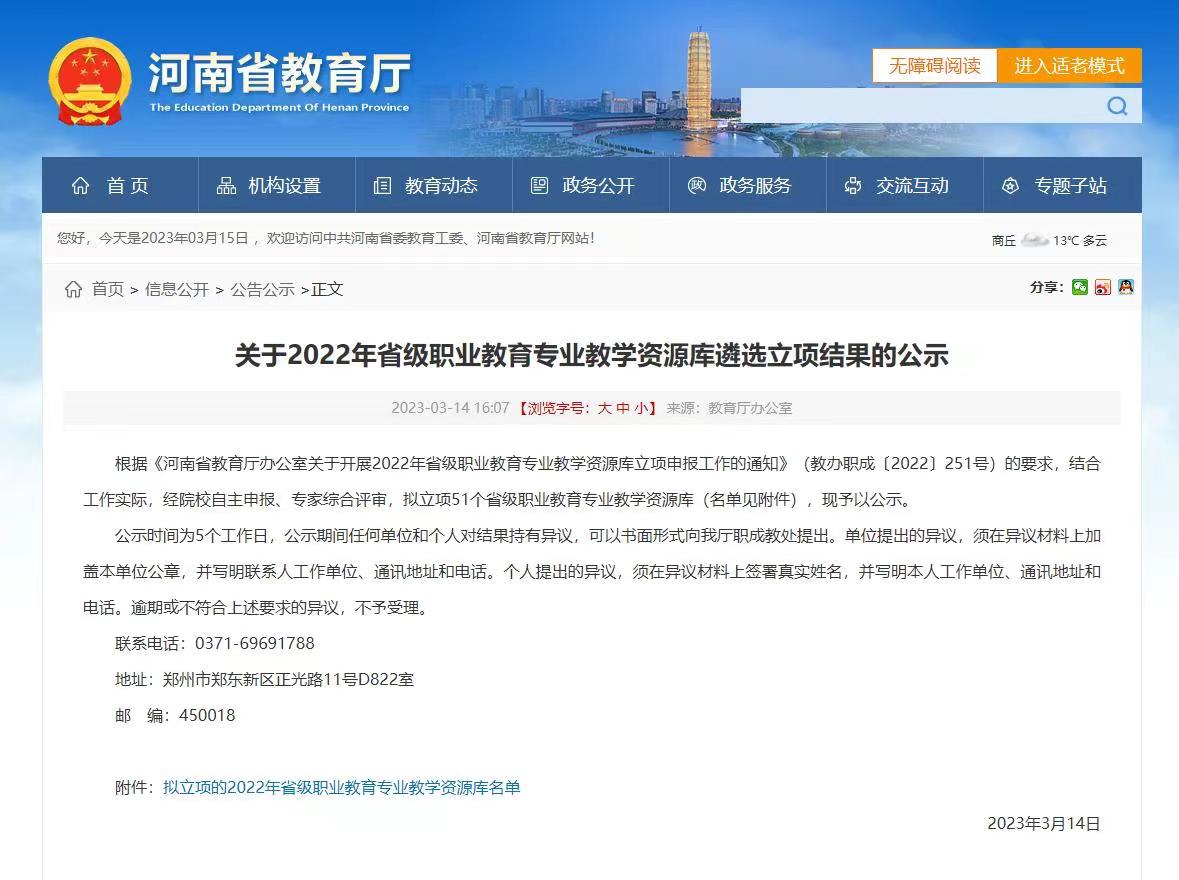 河南省教育厅
The Education Department Of Henan Province

无障碍阅读 进入适老模式

首页 机构设置 教育动态 政务公开 政务服务 交流互动 专题子站

您好，今天是2023年03月15日，欢迎访问中共河南省委教育工委、河南省教育厅网站！

商丘 13°C 多云

首页 > 信息公开 > 公告公示 >正文

分享：

关于2022年省级职业教育专业教学资源库遴选立项结果的公示

2023-03-14 16:07 【浏览字号：大 中 小】 来源：教育厅办公室

根据《河南省教育厅办公室关于开展2022年省级职业教育专业教学资源库立项申报工作的通知》（教办职成〔2022〕251号）的要求，结合工作实际，经院校自主申报、专家综合评审，拟立项51个省级职业教育专业教学资源库（名单见附件），现予以公示。

公示时间为5个工作日，公示期间任何单位和个人对结果持有异议，可以书面形式向我厅职成教处提出。单位提出的异议，须在异议材料上加盖本单位公章，并写明联系人工作单位、通讯地址和电话。个人提出的异议，须在异议材料上签署真实姓名，并写明本人工作单位、通讯地址和电话。逾期或不符合上述要求的异议，不予受理。

联系电话：0371-69691788

地址：郑州市郑东新区正光路11号D822室

邮　编：450018

附件：拟立项的2022年省级职业教育专业教学资源库名单

2023年3月14日